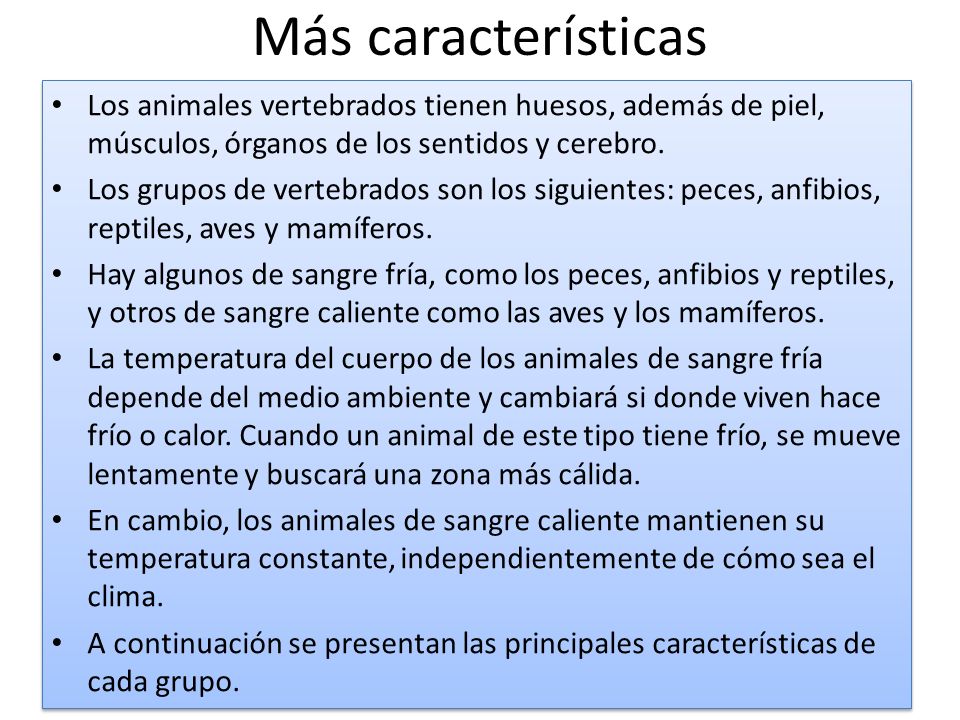 Más características

• Los animales vertebrados tienen huesos, además de piel, músculos, órganos de los sentidos y cerebro.
• Los grupos de vertebrados son los siguientes: peces, anfibios, reptiles, aves y mamíferos.
• Hay algunos de sangre fría, como los peces, anfibios y reptiles, y otros de sangre caliente como las aves y los mamíferos.
• La temperatura del cuerpo de los animales de sangre fría depende del medio ambiente y cambiará si donde viven hace frío o calor. Cuando un animal de este tipo tiene frío, se mueve lentamente y buscará una zona más cálida.
• En cambio, los animales de sangre caliente mantienen su temperatura constante, independientemente de cómo sea el clima.
• A continuación se presentan las principales características de cada grupo.